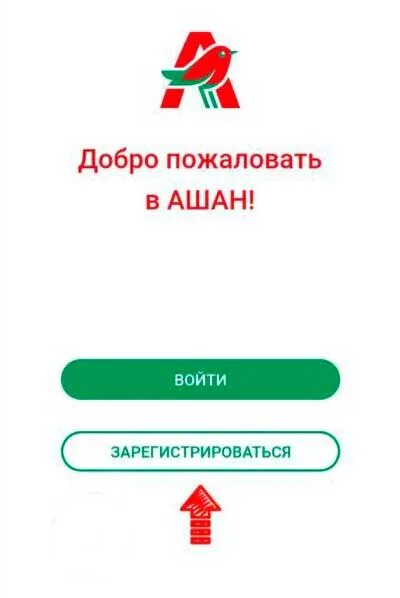 Добро пожаловать в АШАН!

ВОЙТИ

ЗАРЕГИСТРИРОВАТЬСЯ